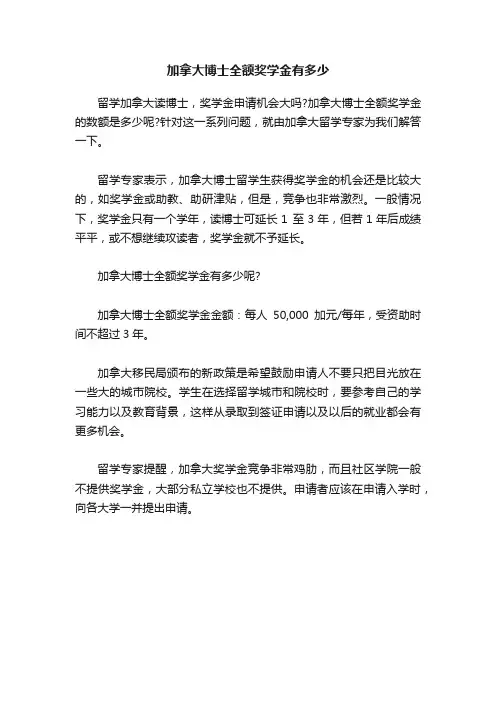 加拿大博士全额奖学金有多少

留学加拿大读博士，奖学金申请机会大吗?加拿大博士全额奖学金的数额是多少呢?针对这一系列问题，就由加拿大留学专家为我们解答一下。

留学专家表示，加拿大博士留学生获得奖学金的机会还是比较大的，如奖学金或助教、助研津贴，但是，竞争也非常激烈。一般情况下，奖学金只有一个学年，读博士可延长 1 至 3 年，但若 1 年后成绩平平，或不想继续攻读者，奖学金就不予延长。

加拿大博士全额奖学金有多少呢?

加拿大博士全额奖学金金额：每人 50,000 加元/每年，受资助时间不超过 3 年。

加拿大移民局颁布的新政策是希望鼓励申请人不要只把目光放在一些大的城市院校。学生在选择留学城市和院校时，要参考自己的学习能力以及教育背景，这样从录取到签证申请以及以后的就业都会有更多机会。

留学专家提醒，加拿大奖学金竞争非常鸡肋，而且社区学院一般不提供奖学金，大部分私立学校也不提供。申请者应该在申请入学时，向各大学一并提出申请。